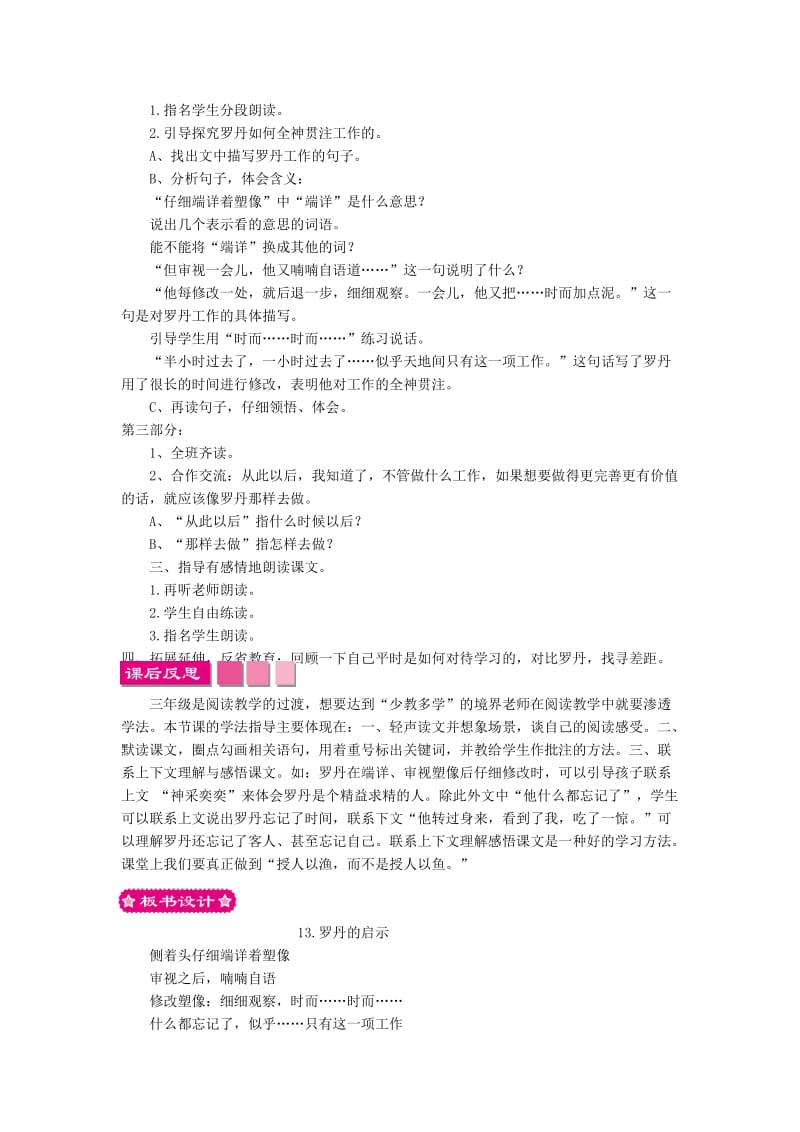 1.指名学生分段朗读。
2.引导探究罗丹如何全神贯注工作的。
A、找出文中描写罗丹工作的句子。
B、分析句子，体会含义：
“仔细端详着塑像”中“端详”是什么意思？
说出几个表示看的意思的词语。
能不能将“端详”换成其他的词？
“但审视一会儿，他又喃喃自语道……”这一句说明了什么？
“他每修改一处，就后退一步，细细观察。一会儿，他又把……时而加点泥。”这一句是对罗丹工作的具体描写。
引导学生用“时而……时而……”练习说话。
“半小时过去了，一小时过去了……似乎天地间只有这一项工作。”这句话写了罗丹用了很长的时间进行修改，表明他对工作的全神贯注。
C、再读句子，仔细领悟、体会。
第三部分：
1、全班齐读。
2、合作交流：从此以后，我知道了，不管做什么工作，如果想要做得更完善更有价值的话，就应该像罗丹那样去做。
A、“从此以后”指什么时候以后？
B、“那样去做”指怎样去做？
三、指导有感情地朗读课文。
1.再听老师朗读。
2.学生自由练读。
3.指名学生朗读。
四、拓展延伸，反省教育，回顾一下自己平时是如何对待学习的，对比罗丹，找寻差距。
课后反思
三年级是阅读教学的过渡，想要达到“少教多学”的境界老师在阅读教学中就要渗透学法。本节课的学法指导主要体现在：一、轻声读文并想象场景，谈自己的阅读感受。二、默读课文，圈点勾画相关语句，用着重号标出关键词，并教给学生作批注的方法。三、联系上下文理解与感悟课文。如：罗丹在端详、审视塑像后仔细修改时，可以引导孩子联系上文 “神采奕奕”来体会罗丹是个精益求精的人。除此外文中“他什么都忘记了”，学生可以联系上文说出罗丹忘记了时间，联系下文“他转过身来，看到了我，吃了一惊。”可以理解罗丹还忘记了客人、甚至忘记自己。联系上下文理解感悟课文是一种好的学习方法。课堂上我们要真正做到“授人以渔，而不是授人以鱼。”
板书设计
13.罗丹的启示
侧着头仔细端详着塑像
审视之后，喃喃自语
修改塑像：细细观察，时而……时而……
什么都忘记了，似乎……只有这一项工作